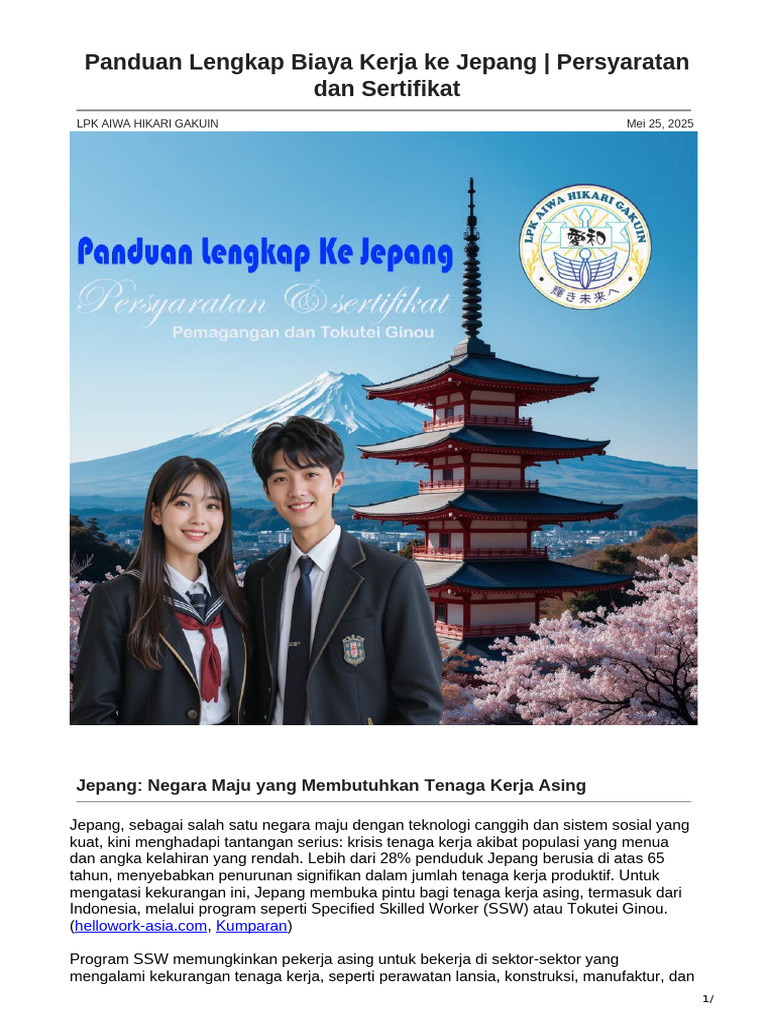 Panduan Lengkap Biaya Kerja ke Jepang | Persyaratan dan Sertifikat

LPK AIWA HIKARI GAKUIN

Mei 25, 2025

Panduan Lengkap Ke Jepang

Persyaratan & sertifikat

Pemagangan dan Tokutei Ginou

LPK AIWA HIKARI GAKUIN

愛和

輝き未来へ

Jepang: Negara Maju yang Membutuhkan Tenaga Kerja Asing

Jepang, sebagai salah satu negara maju dengan teknologi canggih dan sistem sosial yang kuat, kini menghadapi tantangan serius: krisis tenaga kerja akibat populasi yang menua dan angka kelahiran yang rendah. Lebih dari 28% penduduk Jepang berusia di atas 65 tahun, menyebabkan penurunan signifikan dalam jumlah tenaga kerja produktif. Untuk mengatasi kekurangan ini, Jepang membuka pintu bagi tenaga kerja asing, termasuk dari Indonesia, melalui program seperti Specified Skilled Worker (SSW) atau Tokutei Ginou. (hellowork-asia.com, Kumparan)

Program SSW memungkinkan pekerja asing untuk bekerja di sektor-sektor yang mengalami kekurangan tenaga kerja, seperti perawatan lansia, konstruksi, manufaktur, dan

1/